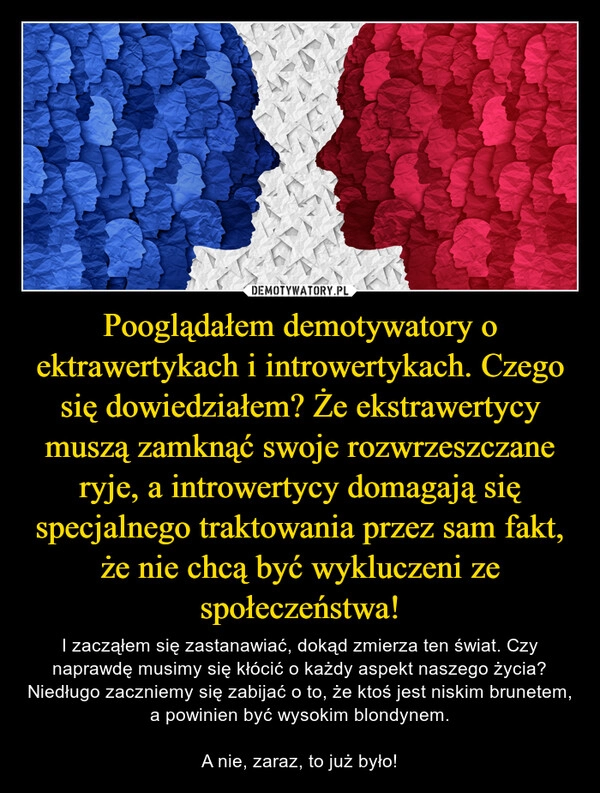 DEMOTYWATORY.PL

Pooglądałem demotywatory o ektrawertykach i introwertykach. Czego się dowiedziałem? Że ekstrawertycy muszą zamknąć swoje rozwrzeszczane ryje, a introwertycy domagają się specjalnego traktowania przez sam fakt, że nie chcą być wykluczeni ze społeczeństwa!

I zacząłem się zastanawiać, dokąd zmierza ten świat. Czy naprawdę musimy się kłócić o każdy aspekt naszego życia? Niedługo zaczniemy się zabijać o to, że ktoś jest niskim brunetem, a powinien być wysokim blondynem.

A nie, zaraz, to już było!